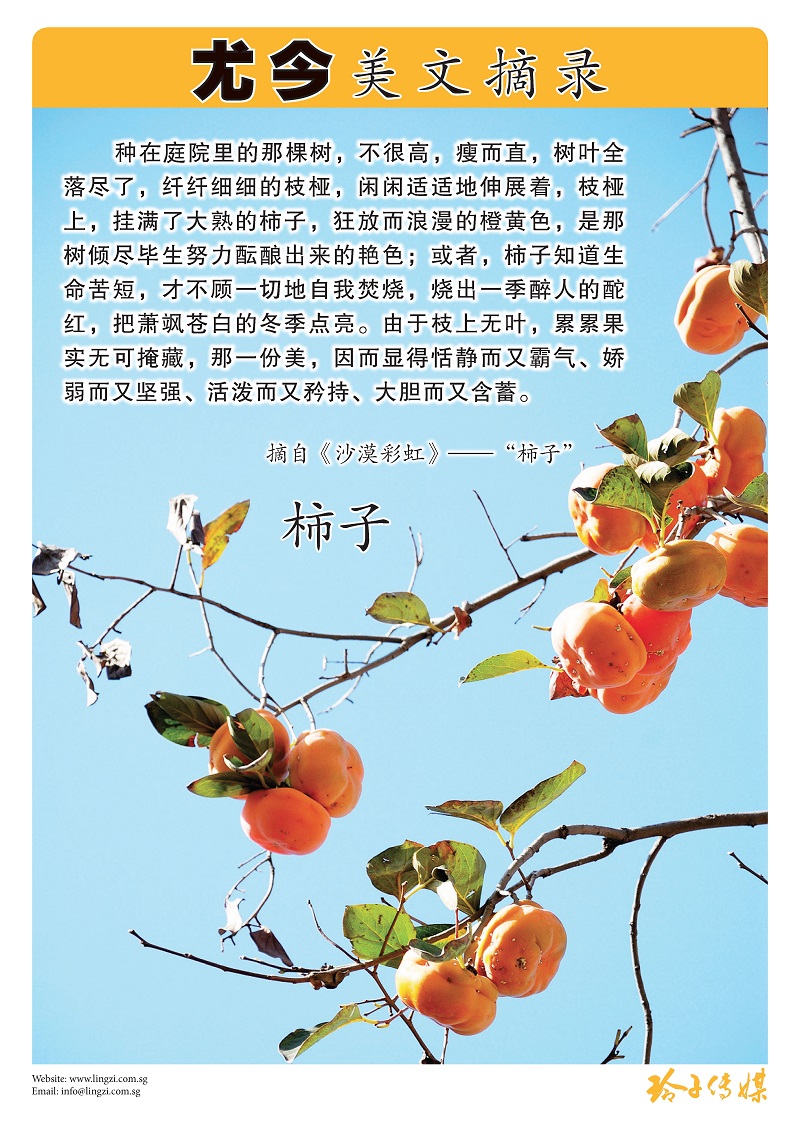 尤今美文摘录

种在庭院里的那棵树，不很高，瘦而直，树叶全落尽了，纤纤细细的枝桠，闲闲适适地伸展着，枝桠上，挂满了大熟的柿子，狂放而浪漫的橙黄色，是那树倾尽毕生努力酝酿出来的艳色；或者，柿子知道生命苦短，才不顾一切地自我焚烧，烧出一季醉人的酡红，把萧飒苍白的冬季点亮。由于枝上无叶，累累果实无可掩藏，那一份美，因而显得恬静而又霸气、娇弱而又坚强、活泼而又矜持、大胆而又含蓄。

摘自《沙漠彩虹》——“柿子”

柿子

Website: www.lingzi.com.sg
Email: info@lingzi.com.sg

玲子传媒